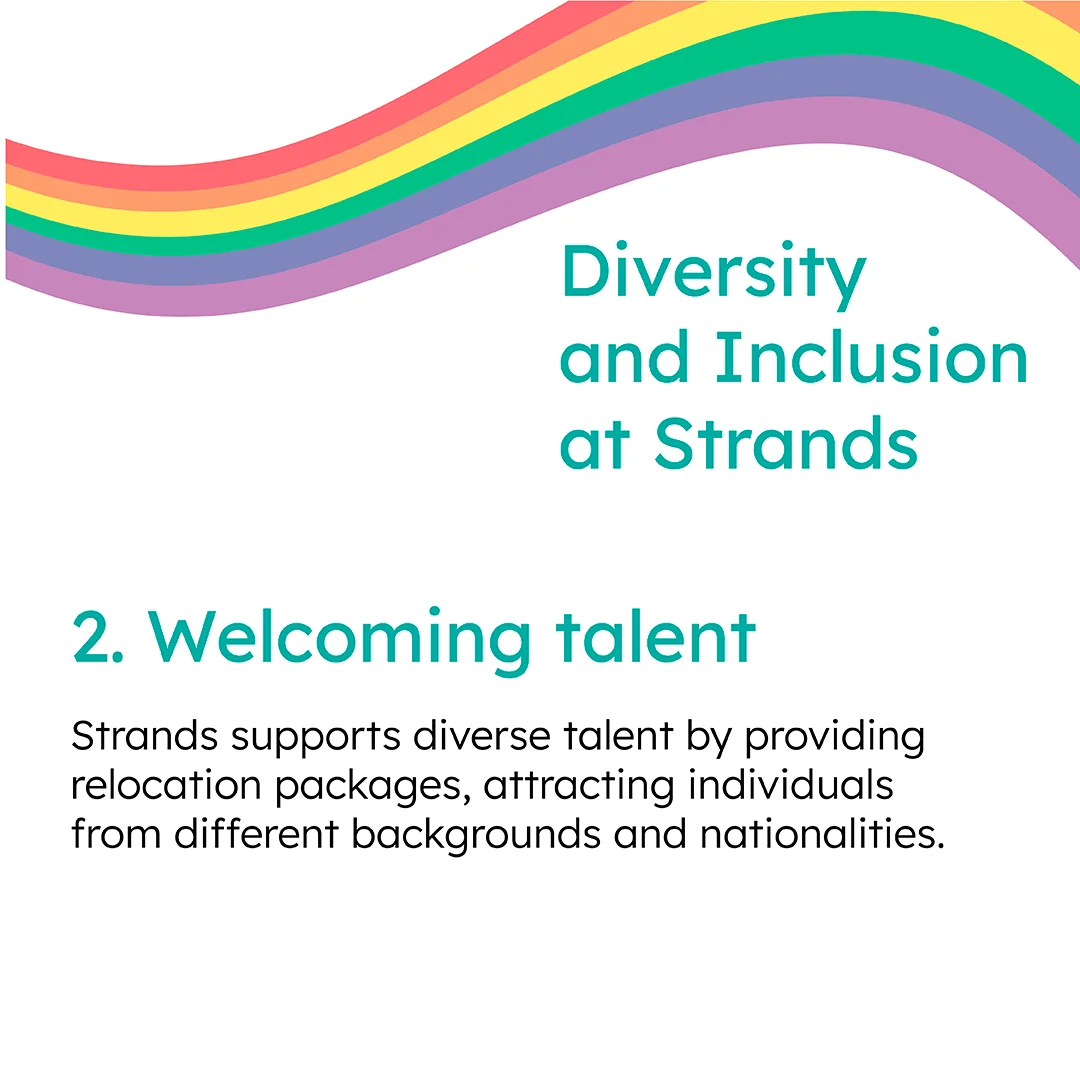 Diversity
and Inclusion
at Strands

2. Welcoming talent

Strands supports diverse talent by providing relocation packages, attracting individuals from different backgrounds and nationalities.